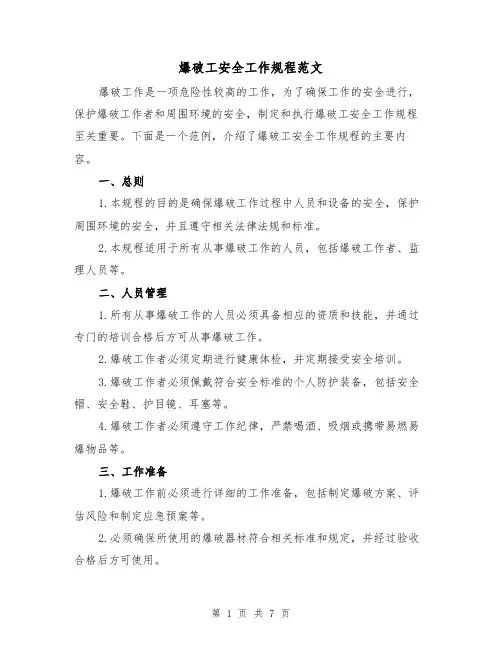 爆破工安全工作规程范文

爆破工作是一项危险性较高的工作，为了确保工作的安全进行，保护爆破工作者和周围环境的安全，制定和执行爆破工安全工作规程至关重要。下面是一个范例，介绍了爆破工安全工作规程的主要内容。

一、总则

1.本规程的目的是确保爆破工作过程中人员和设备的安全，保护周围环境的安全，并且遵守相关法律法规和标准。

2.本规程适用于所有从事爆破工作的人员，包括爆破工作者、监理人员等。

二、人员管理

1.所有从事爆破工作的人员必须具备相应的资质和技能，并通过专门的培训合格后方可从事爆破工作。

2.爆破工作者必须定期进行健康体检，并定期接受安全培训。

3.爆破工作者必须佩戴符合安全标准的个人防护装备，包括安全帽、安全鞋、护目镜、耳塞等。

4.爆破工作者必须遵守工作纪律，严禁喝酒、吸烟或携带易燃易爆物品等。

三、工作准备

1.爆破工作前必须进行详细的工作准备，包括制定爆破方案、评估风险和制定应急预案等。

2.必须确保所使用的爆破器材符合相关标准和规定，并经过验收合格后方可使用。

第 1 页 共 7 页